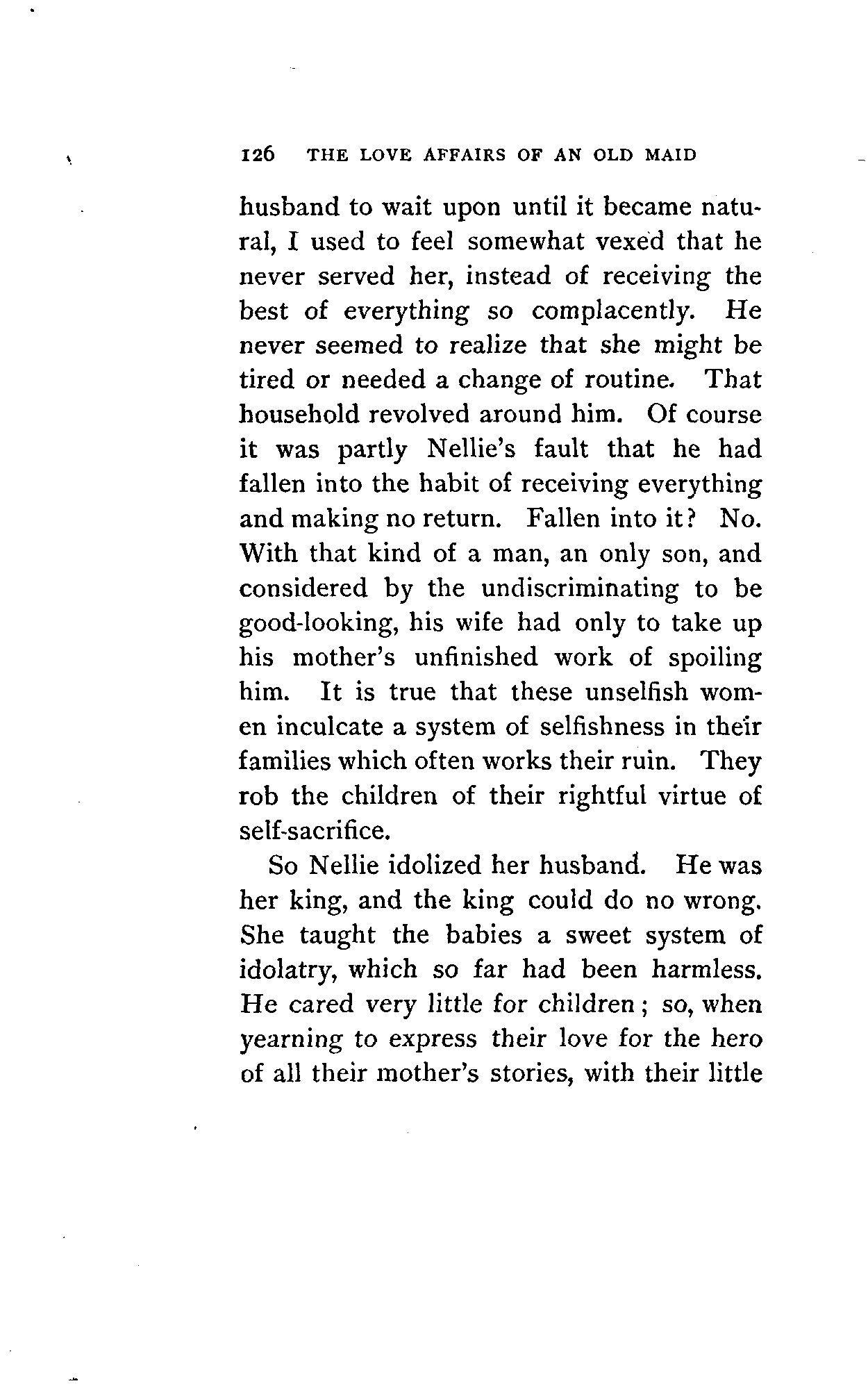 126 THE LOVE AFFAIRS OF AN OLD MAID

husband to wait upon until it became natural, I used to feel somewhat vexed that he never served her, instead of receiving the best of everything so complacently. He never seemed to realize that she might be tired or needed a change of routine. That household revolved around him. Of course it was partly Nellie's fault that he had fallen into the habit of receiving everything and making no return. Fallen into it? No. With that kind of a man, an only son, and considered by the undiscriminating to be good-looking, his wife had only to take up his mother's unfinished work of spoiling him. It is true that these unselfish women inculcate a system of selfishness in their families which often works their ruin. They rob the children of their rightful virtue of self-sacrifice.

So Nellie idolized her husband. He was her king, and the king could do no wrong. She taught the babies a sweet system of idolatry, which so far had been harmless. He cared very little for children; so, when yearning to express their love for the hero of all their mother's stories, with their little